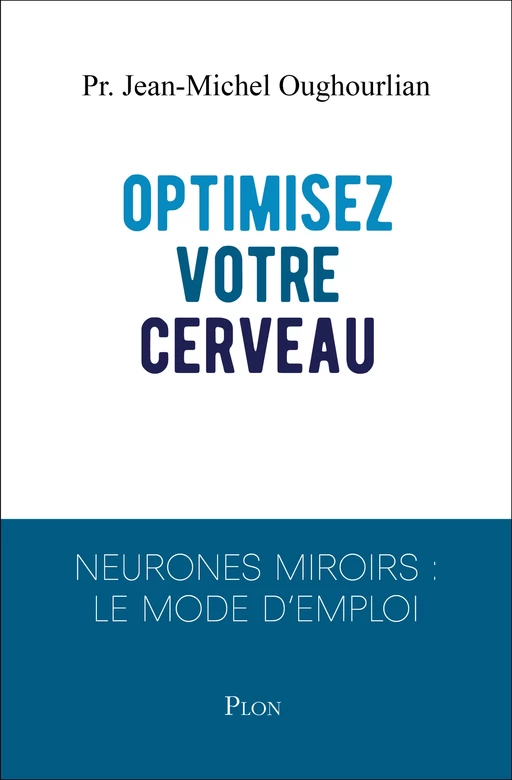 Pr. Jean-Michel Oughourlian

OPTIMISEZ
VOTRE
CERVEAU

NEURONES MIROIRS :
LE MODE D'EMPLOI

PLON